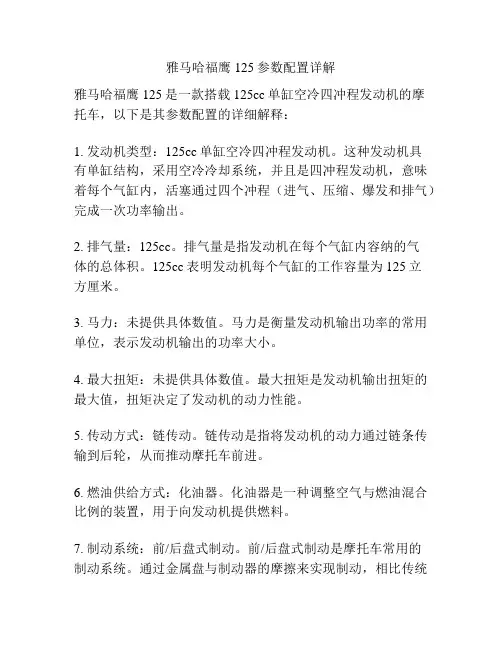 雅马哈福鹰 125 参数配置详解

雅马哈福鹰 125 是一款搭载 125cc 单缸空冷四冲程发动机的摩托车，以下是其参数配置的详细解释：

1. 发动机类型：125cc 单缸空冷四冲程发动机。这种发动机具有单缸结构，采用空冷冷却系统，并且是四冲程发动机，意味着每个气缸内，活塞通过四个冲程（进气、压缩、爆发和排气）完成一次功率输出。

2. 排气量：125cc。排气量是指发动机在每个气缸内容纳的气体的总体积。125cc 表明发动机每个气缸的工作容量为 125 立方厘米。

3. 马力：未提供具体数值。马力是衡量发动机输出功率的常用单位，表示发动机输出的功率大小。

4. 最大扭矩：未提供具体数值。最大扭矩是发动机输出扭矩的最大值，扭矩决定了发动机的动力性能。

5. 传动方式：链传动。链传动是指将发动机的动力通过链条传输到后轮，从而推动摩托车前进。

6. 燃油供给方式：化油器。化油器是一种调整空气与燃油混合比例的装置，用于向发动机提供燃料。

7. 制动系统：前/后盘式制动。前/后盘式制动是摩托车常用的制动系统。通过金属盘与制动器的摩擦来实现制动，相比传统